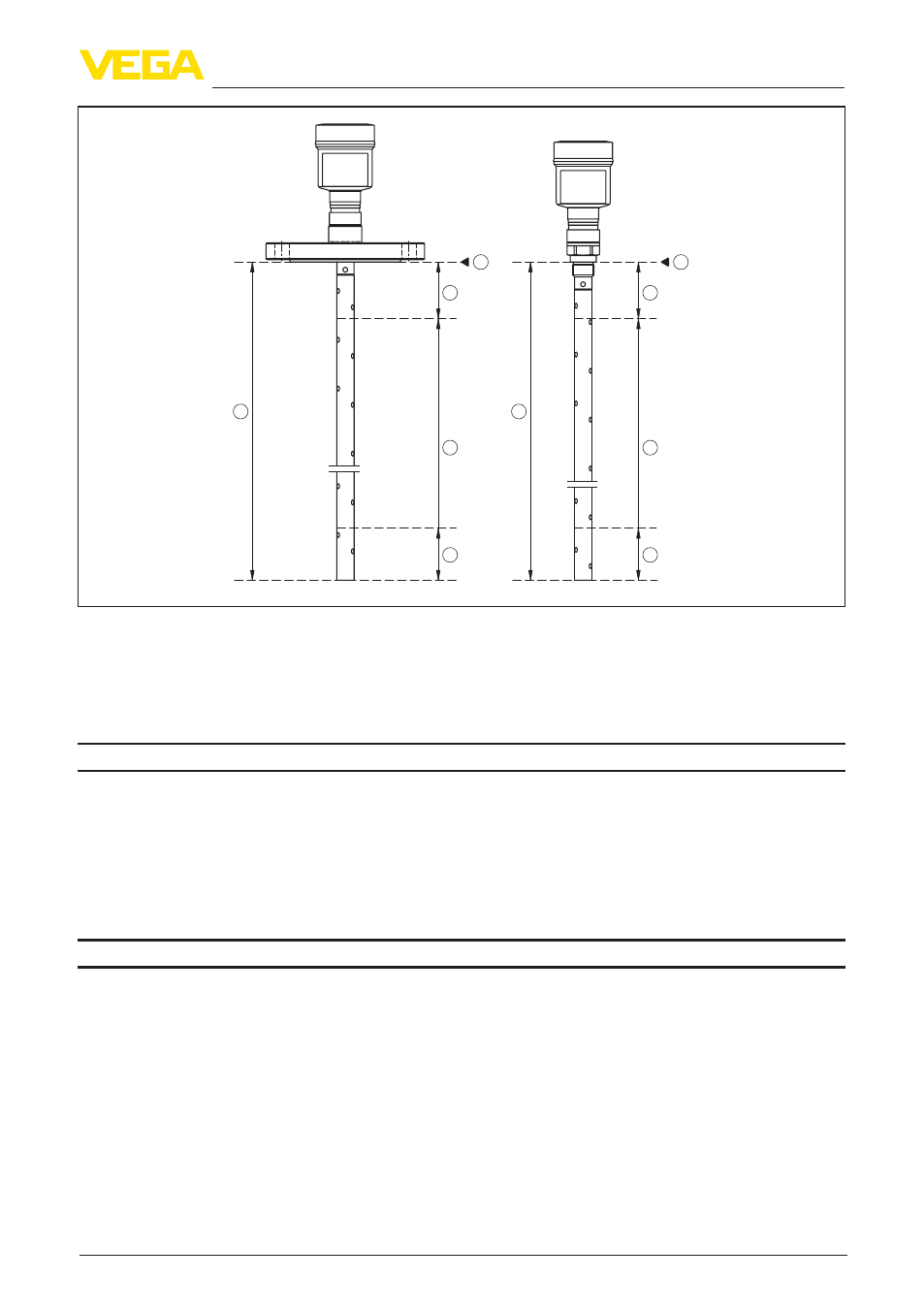 VEGA